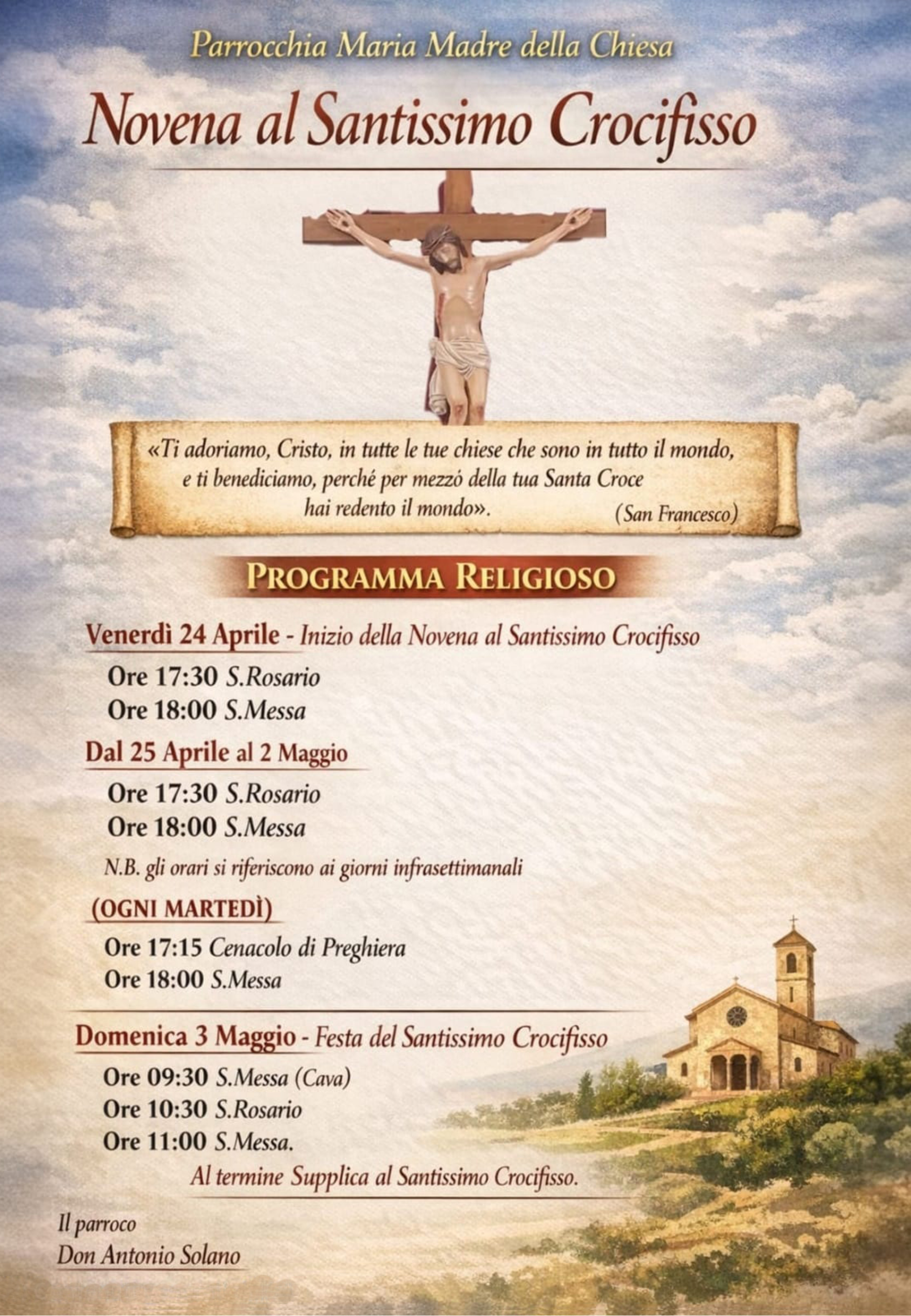 Parrocchia Maria Madre della Chiesa

Novena al Santissimo Crocifisso

«Ti adoriamo, Cristo, in tutte le tue chiese che sono in tutto il mondo, e ti benediciamo, perché per mezzó della tua Santa Croce hai redento il mondo». (San Francesco)

PROGRAMMA RELIGIOSO

Venerdì 24 Aprile - Inizio della Novena al Santissimo Crocifisso

Ore 17:30 S.Rosario
Ore 18:00 S.Messa

Dal 25 Aprile al 2 Maggio

Ore 17:30 S.Rosario
Ore 18:00 S.Messa

N.B. gli orari si riferiscono ai giorni infrasettimanali

(OGNI MARTEDÌ)

Ore 17:15 Cenacolo di Preghiera
Ore 18:00 S.Messa

Domenica 3 Maggio - Festa del Santissimo Crocifisso

Ore 09:30 S.Messa (Cava)
Ore 10:30 S.Rosario
Ore 11:00 S.Messa.
Al termine Supplica al Santissimo Crocifisso.

Il parroco
Don Antonio Solano